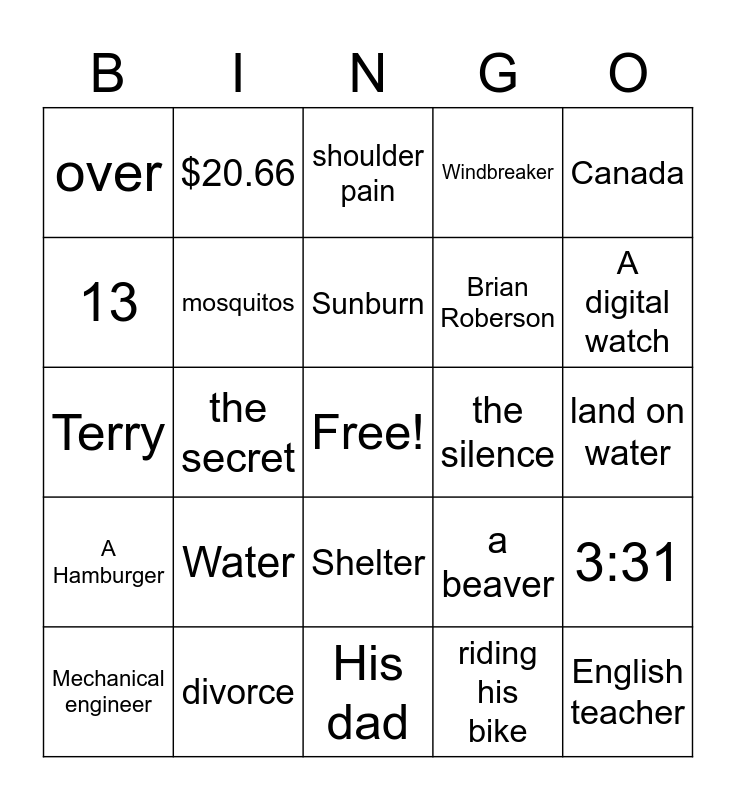 | B | I | N | G | O |
|---|---|---|---|---|
| over | \$20.66 | shoulder pain | Windbreaker | Canada |
| 13 | mosquitos | Sunburn | Brian Roberson | A digital watch |
| Terry | the secret | Free! | the silence | land on water |
| A Hamburger | Water | Shelter | a beaver | 3:31 |
| Mechanical engineer | divorce | His dad | riding his bike | English teacher |